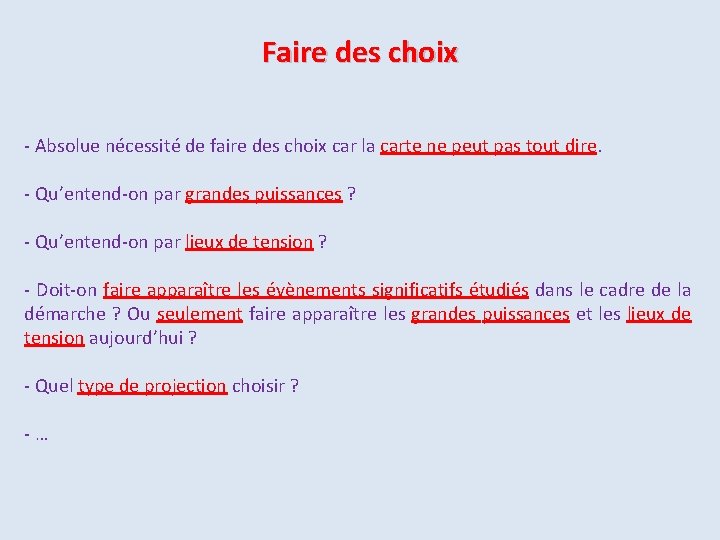 Faire des choix

- Absolue nécessité de faire des choix car la carte ne peut pas tout dire.

- Qu'entend-on par grandes puissances ?

- Qu'entend-on par lieux de tension ?

- Doit-on faire apparaître les évènements significatifs étudiés dans le cadre de la démarche ? Ou seulement faire apparaître les grandes puissances et les lieux de tension aujourd'hui ?

- Quel type de projection choisir ?

- …